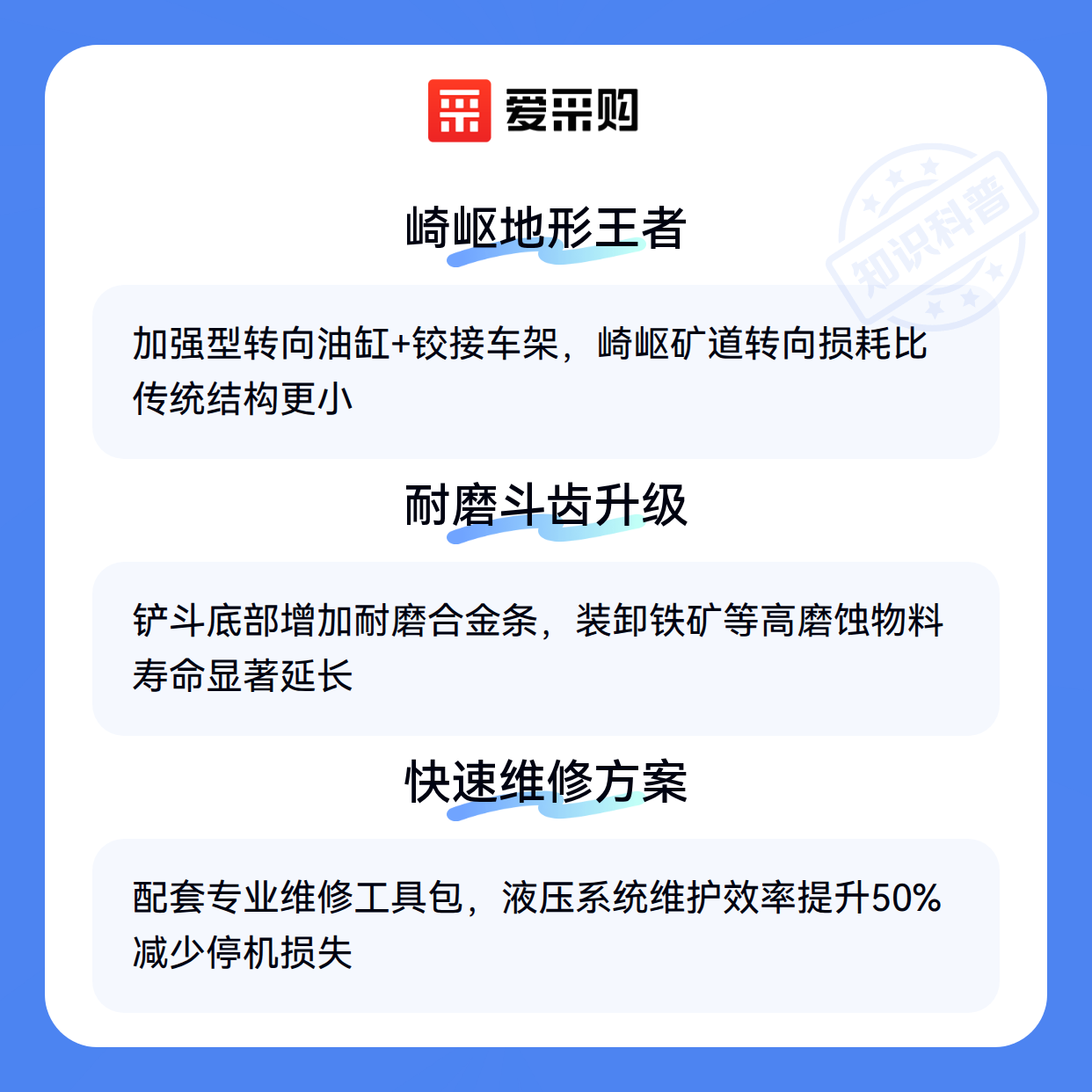 爱采购

崎岖地形王者

加强型转向油缸+铰接车架，崎岖矿道转向损耗比传统结构更小

耐磨斗齿升级

铲斗底部增加耐磨合金条，装卸铁矿等高磨蚀物料寿命显著延长

快速维修方案

配套专业维修工具包，液压系统维护效率提升50%减少停机损失

知识科普